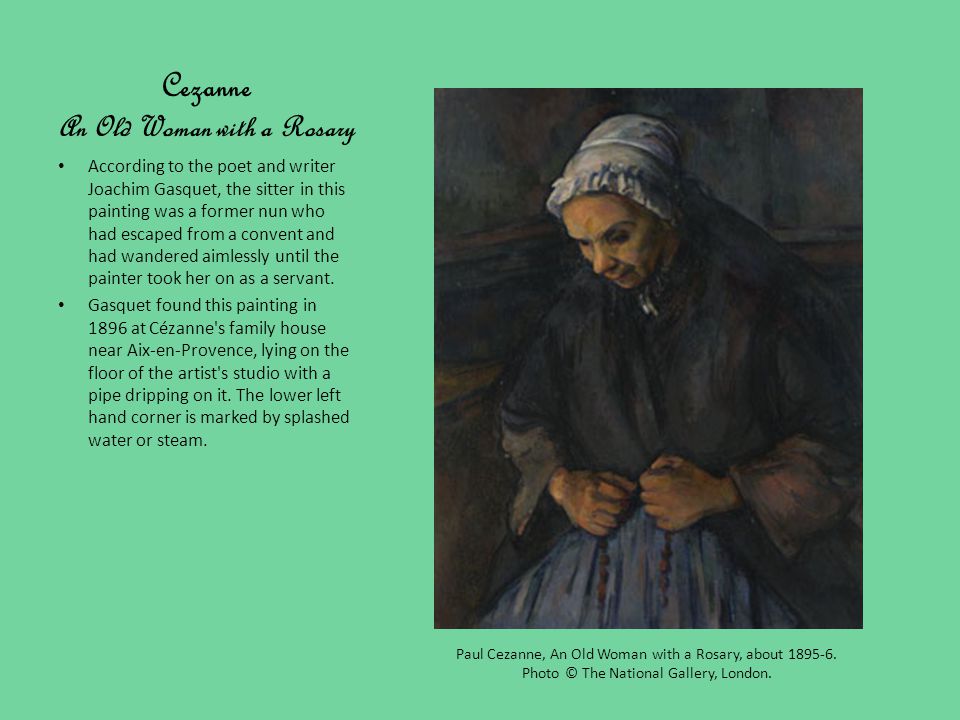 Cezanne
An Old Woman with a Rosary

• According to the poet and writer Joachim Gasquet, the sitter in this painting was a former nun who had escaped from a convent and had wandered aimlessly until the painter took her on as a servant.
• Gasquet found this painting in 1896 at Cézanne's family house near Aix-en-Provence, lying on the floor of the artist's studio with a pipe dripping on it. The lower left hand corner is marked by splashed water or steam.

Paul Cezanne, An Old Woman with a Rosary, about 1895-6.
Photo © The National Gallery, London.